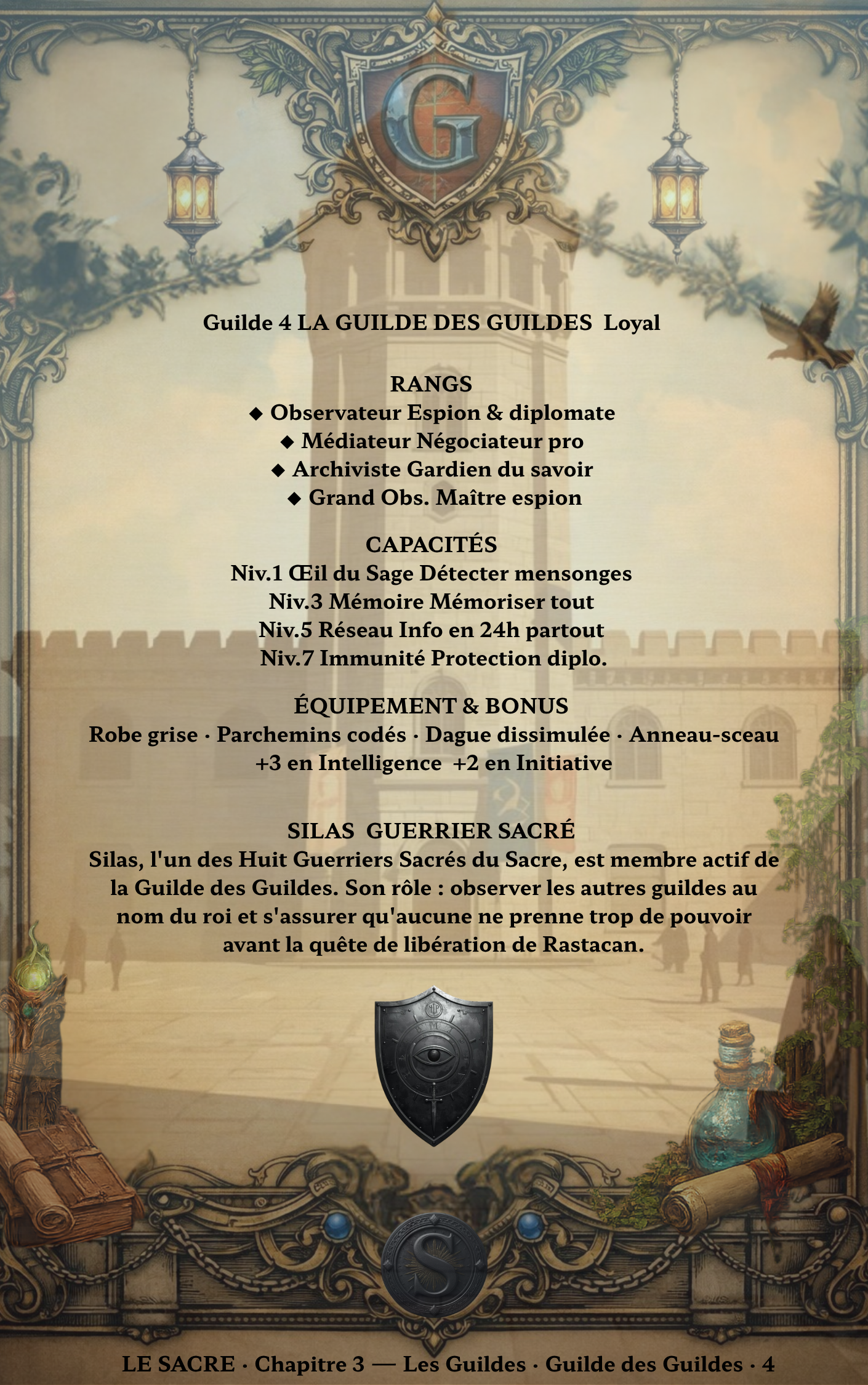 G

Guilde 4 LA GUILDE DES GUILDES Loyal

RANGS
◆ Observateur Espion & diplomate
◆ Médiateur Négociateur pro
◆ Archiviste Gardien du savoir
◆ Grand Obs. Maître espion

CAPACITÉS
Niv.1 Œil du Sage Détecter mensonges
Niv.3 Mémoire Mémoriser tout
Niv.5 Réseau Info en 24h partout
Niv.7 Immunité Protection diplo.

ÉQUIPEMENT & BONUS
Robe grise · Parchemins codés · Dague dissimulée · Anneau-sceau
+3 en Intelligence +2 en Initiative

SILAS GUERRIER SACRÉ
Silas, l'un des Huit Guerriers Sacrés du Sacre, est membre actif de la Guilde des Guildes. Son rôle : observer les autres guildes au nom du roi et s'assurer qu'aucune ne prenne trop de pouvoir avant la quête de libération de Rastacan.

S

LE SACRE · Chapitre 3 — Les Guildes · Guilde des Guildes · 4